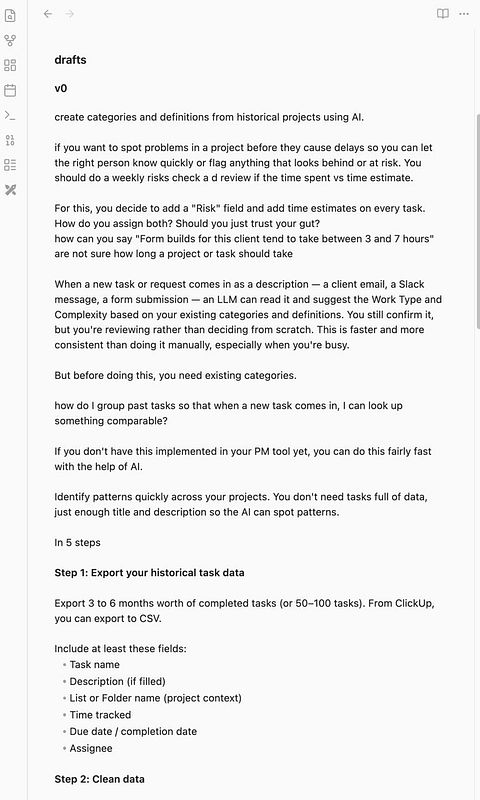 drafts

v0

create categories and definitions from historical projects using AI.

if you want to spot problems in a project before they cause delays so you can let the right person know quickly or flag anything that looks behind or at risk. You should do a weekly risks check a d review if the time spent vs time estimate.

For this, you decide to add a "Risk" field and add time estimates on every task. How do you assign both? Should you just trust your gut?
how can you say "Form builds for this client tend to take between 3 and 7 hours" are not sure how long a project or task should take

When a new task or request comes in as a description — a client email, a Slack message, a form submission — an LLM can read it and suggest the Work Type and Complexity based on your existing categories and definitions. You still confirm it, but you're reviewing rather than deciding from scratch. This is faster and more consistent than doing it manually, especially when you're busy.

But before doing this, you need existing categories.

how do I group past tasks so that when a new task comes in, I can look up something comparable?

If you don't have this implemented in your PM tool yet, you can do this fairly fast with the help of AI.

Identify patterns quickly across your projects. You don't need tasks full of data, just enough title and description so the AI can spot patterns.

In 5 steps

Step 1: Export your historical task data

Export 3 to 6 months worth of completed tasks (or 50–100 tasks). From ClickUp, you can export to CSV.

Include at least these fields:
• Task name
• Description (if filled)
• List or Folder name (project context)
• Time tracked
• Due date / completion date
• Assignee

Step 2: Clean data